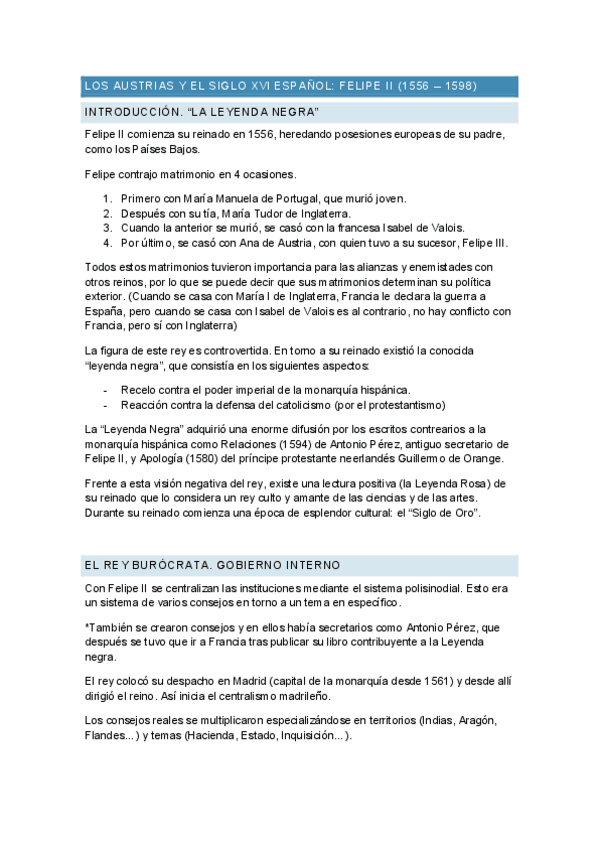 LOS AUSTRIAS Y EL SIGLO XVI ESPAÑOL: FELIPE II (1556 – 1598)

INTRODUCCIÓN. "LA LEYENDA NEGRA"

Felipe II comienza su reinado en 1556, heredando posesiones europeas de su padre, como los Países Bajos.

Felipe contrajo matrimonio en 4 ocasiones.

1. Primero con María Manuela de Portugal, que murió joven.
2. Después con su tía, María Tudor de Inglaterra.
3. Cuando la anterior se murió, se casó con la francesa Isabel de Valois.
4. Por último, se casó con Ana de Austria, con quien tuvo a su sucesor, Felipe III.

Todos estos matrimonios tuvieron importancia para las alianzas y enemistades con otros reinos, por lo que se puede decir que sus matrimonios determinan su política exterior. (Cuando se casa con María I de Inglaterra, Francia le declara la guerra a España, pero cuando se casa con Isabel de Valois es al contrario, no hay conflicto con Francia, pero sí con Inglaterra)

La figura de este rey es controvertida. En torno a su reinado existió la conocida "leyenda negra", que consistía en los siguientes aspectos:

- Recelo contra el poder imperial de la monarquía hispánica.
- Reacción contra la defensa del catolicismo (por el protestantismo)

La "Leyenda Negra" adquirió una enorme difusión por los escritos contrearios a la monarquía hispánica como Relaciones (1594) de Antonio Pérez, antiguo secretario de Felipe II, y Apología (1580) del príncipe protestante neerlandés Guillermo de Orange.

Frente a esta visión negativa del rey, existe una lectura positiva (la Leyenda Rosa) de su reinado que lo considera un rey culto y amante de las ciencias y de las artes. Durante su reinado comienza una época de esplendor cultural: el "Siglo de Oro".

EL REY BURÓCRATA. GOBIERNO INTERNO

Con Felipe II se centralizan las instituciones mediante el sistema polisinodial. Esto era un sistema de varios consejos en torno a un tema en específico.

*También se crearon consejos y en ellos había secretarios como Antonio Pérez, que después se tuvo que ir a Francia tras publicar su libro contribuyente a la Leyenda negra.

El rey colocó su despacho en Madrid (capital de la monarquía desde 1561) y desde allí dirigió el reino. Así inicia el centralismo madrileño.

Los consejos reales se multiplicaron especializándose en territorios (Indias, Aragón, Flandes...) y temas (Hacienda, Estado, Inquisición...).